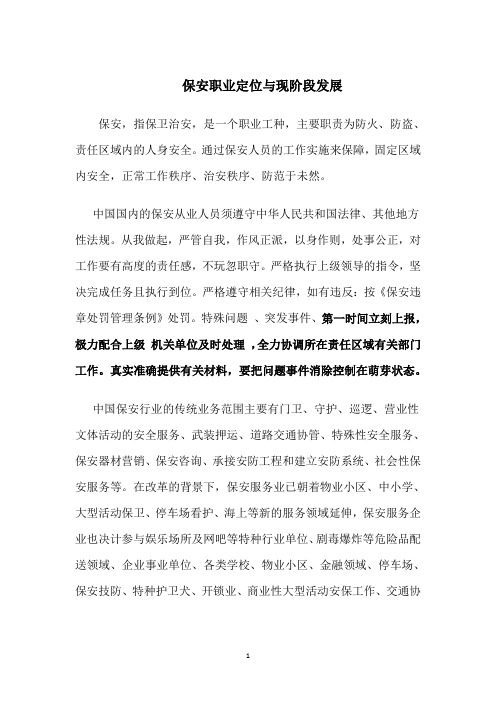 保安职业定位与现阶段发展

保安，指保卫治安，是一个职业工种，主要职责为防火、防盗、责任区域内的人身安全。通过保安人员的工作实施来保障，固定区域内安全，正常工作秩序、治安秩序、防范于未然。

中国国内的保安从业人员须遵守中华人民共和国法律、其他地方性法规。从我做起，严管自我，作风正派，以身作则，处事公正，对工作要有高度的责任感，不玩忽职守。严格执行上级领导的指令，坚决完成任务且执行到位。严格遵守相关纪律，如有违反：按《保安违章处罚管理条例》处罚。特殊问题 、突发事件、第一时间立刻上报，极力配合上级 机关单位及时处理 ，全力协调所在责任区域有关部门工作。真实准确提供有关材料，要把问题事件消除控制在萌芽状态。

中国保安行业的传统业务范围主要有门卫、守护、巡逻、营业性文体活动的安全服务、武装押运、道路交通协管、特殊性安全服务、保安器材营销、保安咨询、承接安防工程和建立安防系统、社会性保安服务等。在改革的背景下，保安服务业已朝着物业小区、中小学、大型活动保卫、停车场看护、海上等新的服务领域延伸，保安服务企业也决计参与娱乐场所及网吧等特种行业单位、剧毒爆炸等危险品配送领域、企业事业单位、各类学校、物业小区、金融领域、停车场、保安技防、特种护卫犬、开锁业、商业性大型活动安保工作、交通协

1